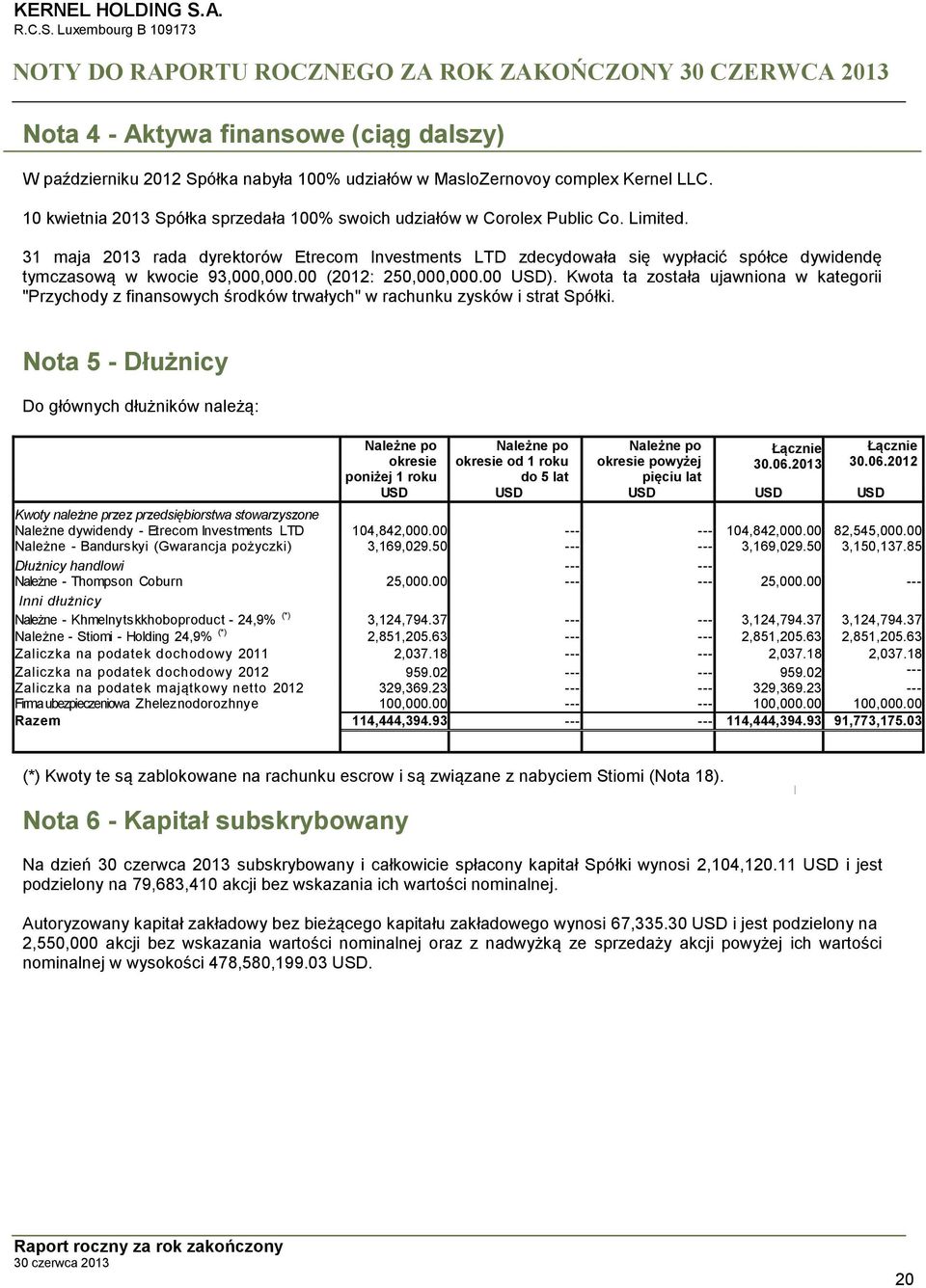 KERNEL HOLDING S.A.
R.C.S. Luxembourg B 109173

NOTY DO RAPORTU ROCZNEGO ZA ROK ZAKOŃCZONY 30 CZERWCA 2013

Nota 4 - Aktywa finansowe (ciąg dalszy)

W październiku 2012 Spółka nabyła 100% udziałów w MasloZernovoy complex Kernel LLC.

10 kwietnia 2013 Spółka sprzedała 100% swoich udziałów w Corolex Public Co. Limited.

31 maja 2013 rada dyrektorów Etrecom Investments LTD zdecydowała się wypłacić spółce dywidendę tymczasową w kwocie 93,000,000.00 (2012: 250,000,000.00 USD). Kwota ta została ujawniona w kategorii "Przychody z finansowych środków trwałych" w rachunku zysków i strat Spółki.

Nota 5 - Dłużnicy

Do głównych dłużników należą:

| | Należne po okresie poniżej 1 roku USD | Należne po okresie od 1 roku do 5 lat USD | Należne po okresie powyżej pięciu lat USD | Łącznie 30.06.2013 USD | Łącznie 30.06.2012 USD |
|---|---|---|---|---|---|
| Kwoty należne przez przedsiębiorstwa stowarzyszone | | | | | |
| Należne dywidendy - Etrecom Investments LTD | 104,842,000.00 | --- | --- | 104,842,000.00 | 82,545,000.00 |
| Należne - Bandurskyi (Gwarancja pożyczki) | 3,169,029.50 | --- | --- | 3,169,029.50 | 3,150,137.85 |
| Dłużnicy handlowi | | --- | --- | | |
| Należne - Thompson Coburn | 25,000.00 | --- | --- | 25,000.00 | --- |
| Inni dłużnicy | | | | | |
| Należne - Khmelnytskkhoboproduct - 24,9% (*) | 3,124,794.37 | --- | --- | 3,124,794.37 | 3,124,794.37 |
| Należne - Stiomi - Holding 24,9% (*) | 2,851,205.63 | --- | --- | 2,851,205.63 | 2,851,205.63 |
| Zaliczka na podatek dochodowy 2011 | 2,037.18 | --- | --- | 2,037.18 | 2,037.18 |
| Zaliczka na podatek dochodowy 2012 | 959.02 | --- | --- | 959.02 | --- |
| Zaliczka na podatek majątkowy netto 2012 | 329,369.23 | --- | --- | 329,369.23 | --- |
| Firma ubezpieczeniowa Zheleznodorozhnye | 100,000.00 | --- | --- | 100,000.00 | 100,000.00 |
| Razem | 114,444,394.93 | --- | --- | 114,444,394.93 | 91,773,175.03 |

(*) Kwoty te są zablokowane na rachunku escrow i są związane z nabyciem Stiomi (Nota 18).

Nota 6 - Kapitał subskrybowany

Na dzień 30 czerwca 2013 subskrybowany i całkowicie spłacony kapitał Spółki wynosi 2,104,120.11 USD i jest podzielony na 79,683,410 akcji bez wskazania ich wartości nominalnej.

Autoryzowany kapitał zakładowy bez bieżącego kapitału zakładowego wynosi 67,335.30 USD i jest podzielony na 2,550,000 akcji bez wskazania wartości nominalnej oraz z nadwyżką ze sprzedaży akcji powyżej ich wartości nominalnej w wysokości 478,580,199.03 USD.

Raport roczny za rok zakończony
30 czerwca 2013

20